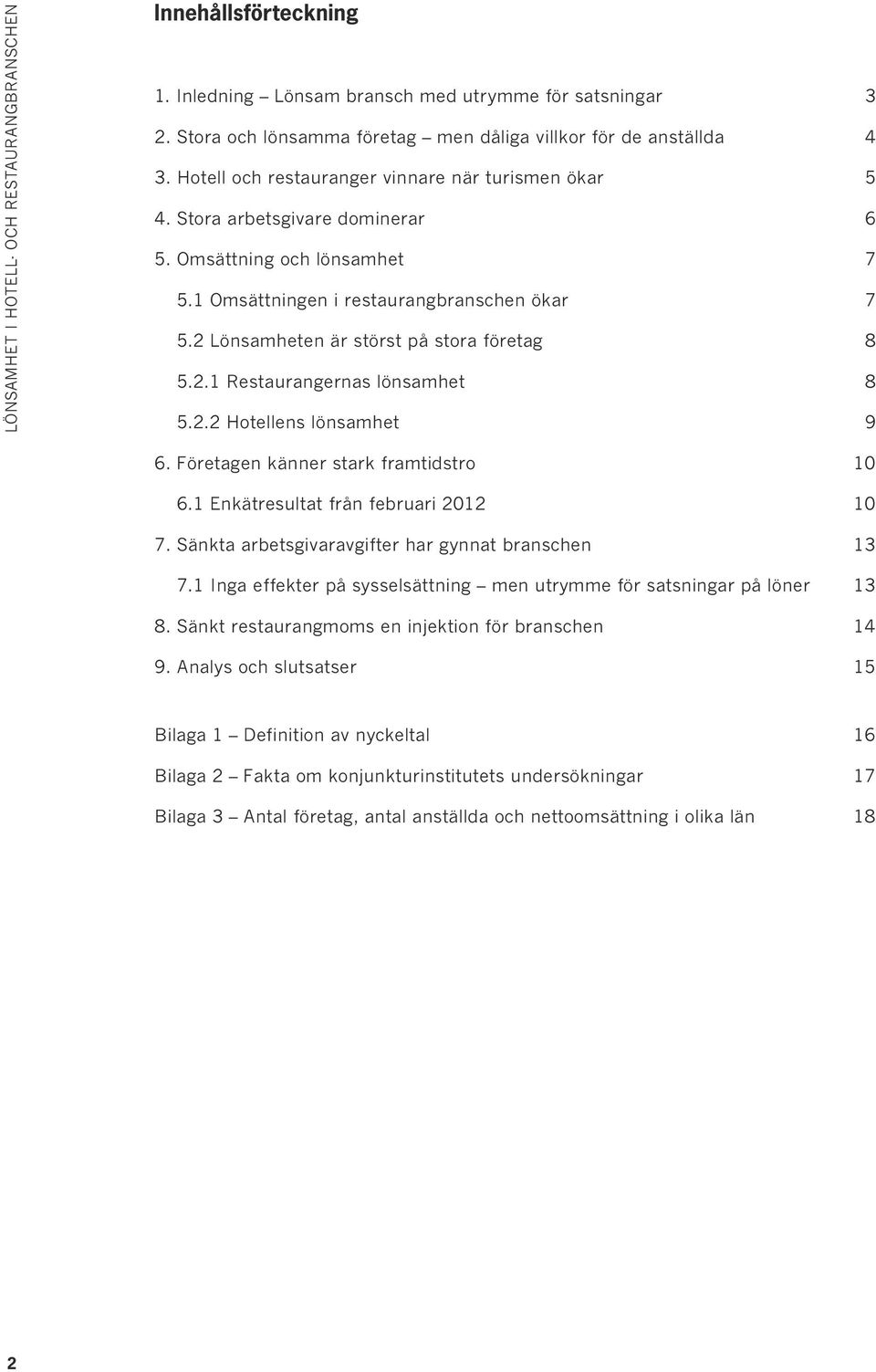 LÖNSAMHET I HOTELL- OCH RESTAURANGBRANSCHEN

Innehållsförteckning

1. Inledning – Lönsam bransch med utrymme för satsningar 3
2. Stora och lönsamma företag – men dåliga villkor för de anställda 4
3. Hotell och restauranger vinnare när turismen ökar 5
4. Stora arbetsgivare dominerar 6
5. Omsättning och lönsamhet 7
5.1 Omsättningen i restaurangbranschen ökar 7
5.2 Lönsamheten är störst på stora företag 8
5.2.1 Restaurangernas lönsamhet 8
5.2.2 Hotellens lönsamhet 9
6. Företagen känner stark framtidstro 10
6.1 Enkätresultat från februari 2012 10
7. Sänkta arbetsgivaravgifter har gynnat branschen 13
7.1 Inga effekter på sysselsättning – men utrymme för satsningar på löner 13
8. Sänkt restaurangmoms en injektion för branschen 14
9. Analys och slutsatser 15

Bilaga 1 – Definition av nyckeltal 16
Bilaga 2 – Fakta om konjunkturinstitutets undersökningar 17
Bilaga 3 – Antal företag, antal anställda och nettoomsättning i olika län 18

2